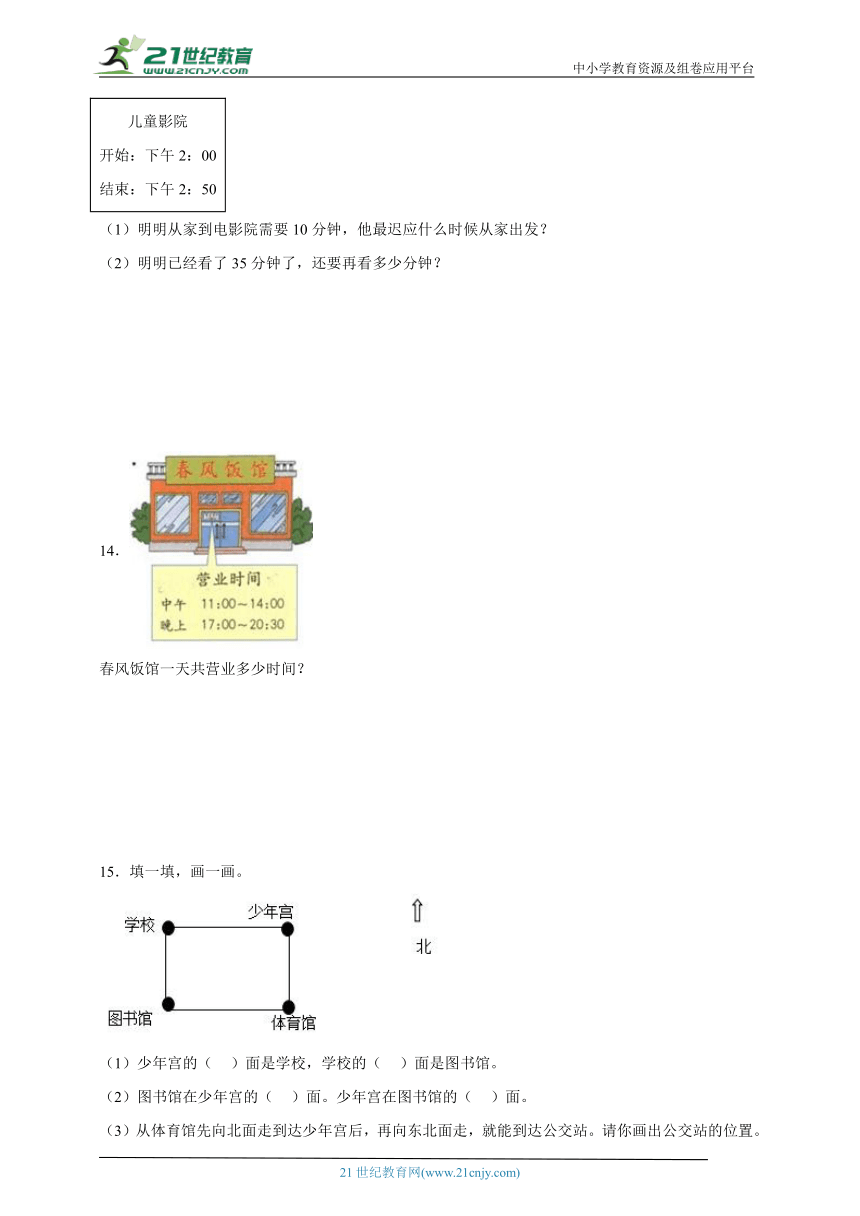 21世纪教育
www.21cnjy.com
中小学教育资源及组卷应用平台

儿童影院
开始：下午 2：00
结束：下午 2：50

（1）明明从家到电影院需要 10 分钟，他最迟应什么时候从家出发？
（2）明明已经看了 35 分钟了，还要再看多少分钟？

14.
春风饭馆
营业时间
中午 11:00～14:00
晚上 17:00～20:30

春风饭馆一天共营业多少时间？

15．填一填，画一画。

学校
少年宫
图书馆
体育馆
北

（1）少年宫的（　）面是学校，学校的（　）面是图书馆。
（2）图书馆在少年宫的（　）面。少年宫在图书馆的（　）面。
（3）从体育馆先向北面走到达少年宫后，再向东北面走，就能到达公交站。请你画出公交站的位置。

21 世纪教育网(www.21cnjy.com)